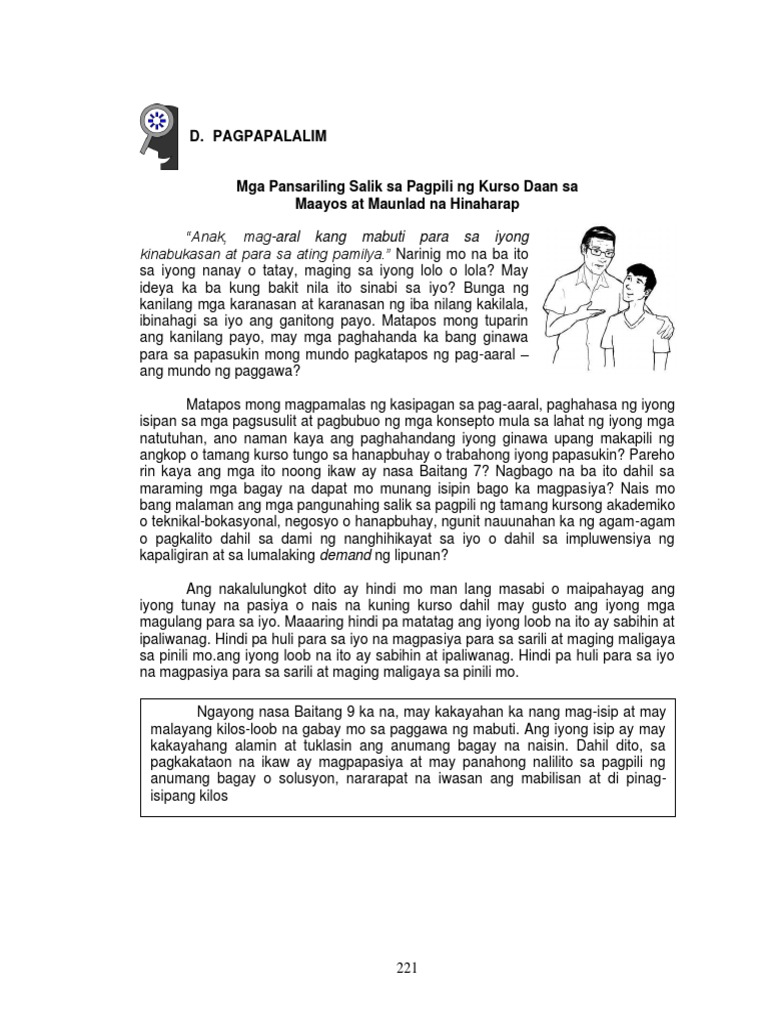 D. PAGPAPALALIM

Mga Pansariling Salik sa Pagpili ng Kurso Daan sa Maayos at Maunlad na Hinaharap

"Anak, mag-aral kang mabuti para sa iyong kinabukasan at para sa ating pamilya." Narinig mo na ba ito sa iyong nanay o tatay, maging sa iyong lolo o lola? May ideya ka ba kung bakit nila ito sinabi sa iyo? Bunga ng kanilang mga karanasan at karanasan ng iba nilang kakilala, ibinahagi sa iyo ang ganitong payo. Matapos mong tuparin ang kanilang payo, may mga paghahanda ka bang ginawa para sa papasukin mong mundo pagkatapos ng pag-aaral – ang mundo ng paggawa?

Matapos mong magpamalas ng kasipagan sa pag-aaral, paghahasa ng iyong isipan sa mga pagsusulit at pagbubuo ng mga konsepto mula sa lahat ng iyong mga natutuhan, ano naman kaya ang paghahandang iyong ginawa upang makapili ng angkop o tamang kurso tungo sa hanapbuhay o trabahong iyong papasukin? Pareho rin kaya ang mga ito noong ikaw ay nasa Baitang 7? Nagbago na ba ito dahil sa maraming mga bagay na dapat mo munang isipin bago ka magpasiya? Nais mo bang malaman ang mga pangunahing salik sa pagpili ng tamang kursong akademiko o teknikal-bokasyonal, negosyo o hanapbuhay, ngunit nauunahan ka ng agam-agam o pagkalito dahil sa dami ng nanghihikayat sa iyo o dahil sa impluwensiya ng kapaligiran at sa lumalaking demand ng lipunan?

Ang nakalulungkot dito ay hindi mo man lang masabi o maipahayag ang iyong tunay na pasiya o nais na kuning kurso dahil may gusto ang iyong mga magulang para sa iyo. Maaaring hindi pa matatag ang iyong loob na ito ay sabihin at ipaliwanag. Hindi pa huli para sa iyo na magpasiya para sa sarili at maging maligaya sa pinili mo.ang iyong loob na ito ay sabihin at ipaliwanag. Hindi pa huli para sa iyo na magpasiya para sa sarili at maging maligaya sa pinili mo.

Ngayong nasa Baitang 9 ka na, may kakayahan ka nang mag-isip at may malayang kilos-loob na gabay mo sa paggawa ng mabuti. Ang iyong isip ay may kakayahang alamin at tuklasin ang anumang bagay na naisin. Dahil dito, sa pagkakataon na ikaw ay magpapasiya at may panahong nalilito sa pagpili ng anumang bagay o solusyon, nararapat na iwasan ang mabilisan at di pinag-isipang kilos

221